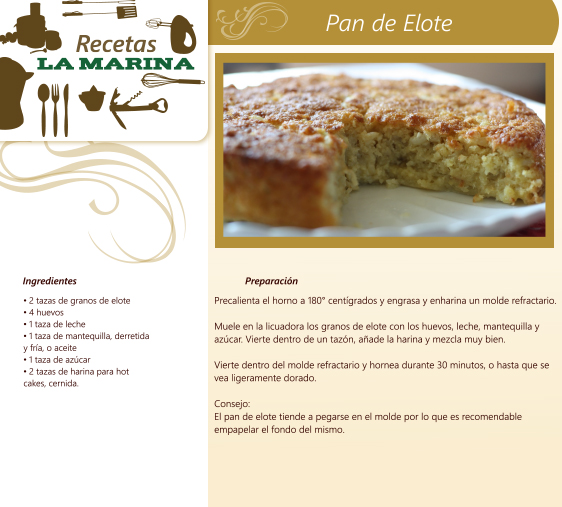 Recetas
LA MARINA

Pan de Elote

Ingredientes

• 2 tazas de granos de elote
• 4 huevos
• 1 taza de leche
• 1 taza de mantequilla, derretida y fría, o aceite
• 1 taza de azúcar
• 2 tazas de harina para hot cakes, cernida.

Preparación

Precalienta el horno a 180° centígrados y engrasa y enharina un molde refractario.

Muele en la licuadora los granos de elote con los huevos, leche, mantequilla y azúcar. Vierte dentro de un tazón, añade la harina y mezcla muy bien.

Vierte dentro del molde refractario y hornea durante 30 minutos, o hasta que se vea ligeramente dorado.

Consejo:
El pan de elote tiende a pegarse en el molde por lo que es recomendable empapelar el fondo del mismo.